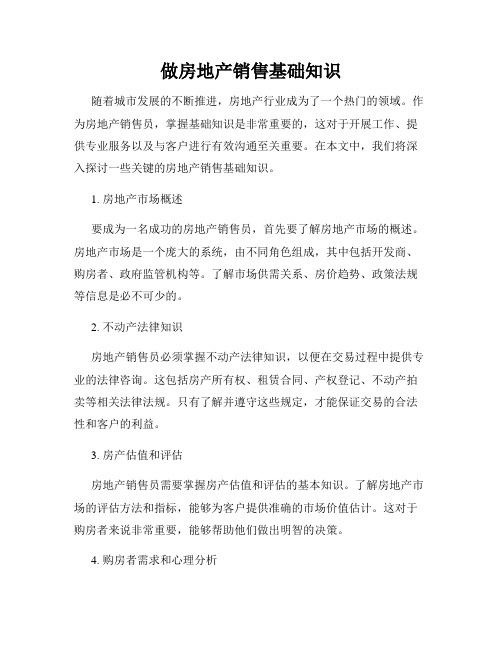 做房地产销售基础知识

随着城市发展的不断推进，房地产行业成为了一个热门的领域。作为房地产销售员，掌握基础知识是非常重要的，这对于开展工作、提供专业服务以及与客户进行有效沟通至关重要。在本文中，我们将深入探讨一些关键的房地产销售基础知识。

1. 房地产市场概述

要成为一名成功的房地产销售员，首先要了解房地产市场的概述。房地产市场是一个庞大的系统，由不同角色组成，其中包括开发商、购房者、政府监管机构等。了解市场供需关系、房价趋势、政策法规等信息是必不可少的。

2. 不动产法律知识

房地产销售员必须掌握不动产法律知识，以便在交易过程中提供专业的法律咨询。这包括房产所有权、租赁合同、产权登记、不动产拍卖等相关法律法规。只有了解并遵守这些规定，才能保证交易的合法性和客户的利益。

3. 房产估值和评估

房地产销售员需要掌握房产估值和评估的基本知识。了解房地产市场的评估方法和指标，能够为客户提供准确的市场价值估计。这对于购房者来说非常重要，能够帮助他们做出明智的决策。

4. 购房者需求和心理分析